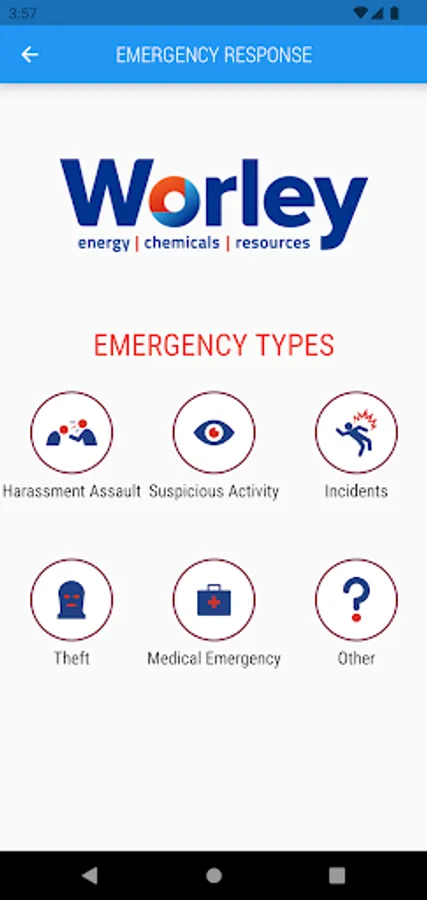 3:57

EMERGENCY RESPONSE

Worley
energy | chemicals | resources

EMERGENCY TYPES

Harassment Assault
Suspicious Activity
Incidents

Theft
Medical Emergency
Other